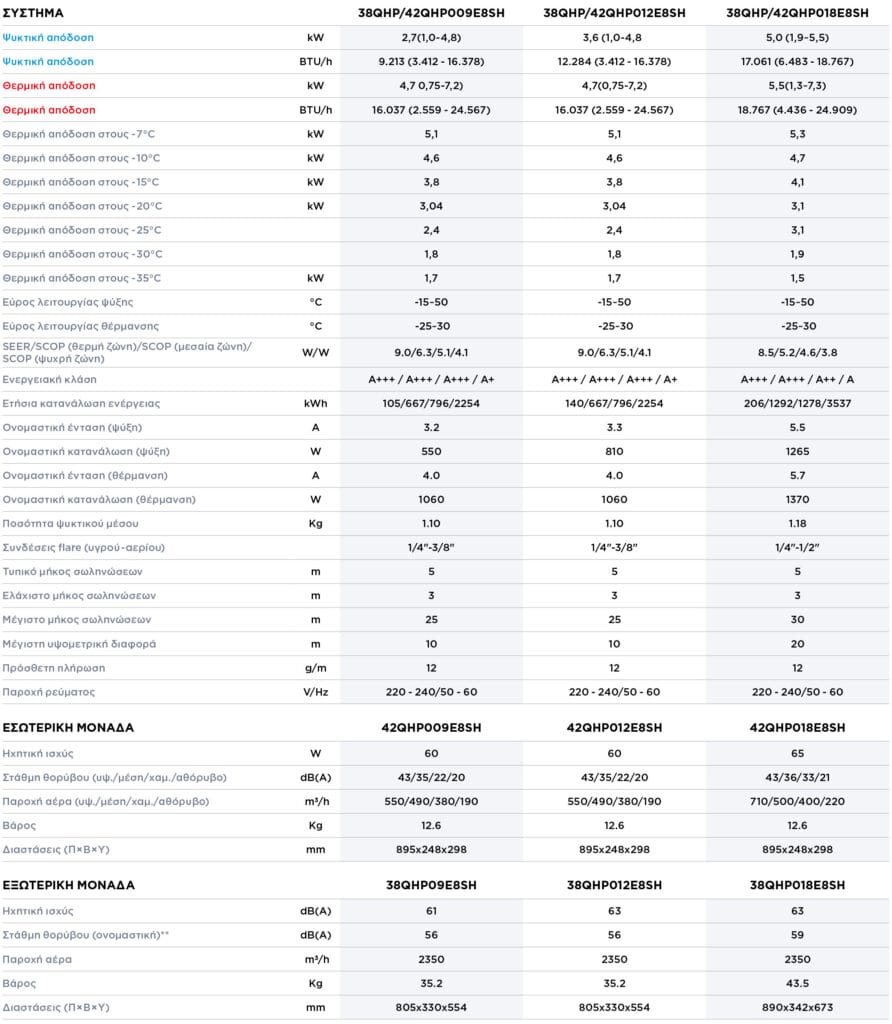 | ΣΥΣΤΗΜΑ | | 38QHP/42QHP009E8SH | 38QHP/42QHP012E8SH | 38QHP/42QHP018E8SH |
|---|---|---|---|---|
| Ψυκτική απόδοση | kW | 2,7(1,0-4,8) | 3,6 (1,0-4,8 | 5,0 (1,9-5,5) |
| Ψυκτική απόδοση | BTU/h | 9.213 (3.412 - 16.378) | 12.284 (3.412 - 16.378) | 17.061 (6.483 - 18.767) |
| Θερμική απόδοση | kW | 4,7 0,75-7,2) | 4,7(0,75-7,2) | 5,5(1,3-7,3) |
| Θερμική απόδοση | BTU/h | 16.037 (2.559 - 24.567) | 16.037 (2.559 - 24.567) | 18.767 (4.436 - 24.909) |
| Θερμική απόδοση στους -7°C | kW | 5,1 | 5,1 | 5,3 |
| Θερμική απόδοση στους -10°C | kW | 4,6 | 4,6 | 4,7 |
| Θερμική απόδοση στους -15°C | kW | 3,8 | 3,8 | 4,1 |
| Θερμική απόδοση στους -20°C | kW | 3,04 | 3,04 | 3,1 |
| Θερμική απόδοση στους -25°C | | 2,4 | 2,4 | 3,1 |
| Θερμική απόδοση στους -30°C | | 1,8 | 1,8 | 1,9 |
| Θερμική απόδοση στους -35°C | kW | 1,7 | 1,7 | 1,5 |
| Εύρος λειτουργίας ψύξης | °C | -15-50 | -15-50 | -15-50 |
| Εύρος λειτουργίας θέρμανσης | °C | -25-30 | -25-30 | -25-30 |
| SEER/SCOP (θερμή ζώνη)/SCOP (μεσαία ζώνη)/ SCOP (ψυχρή ζώνη) | W/W | 9.0/6.3/5.1/4.1 | 9.0/6.3/5.1/4.1 | 8.5/5.2/4.6/3.8 |
| Ενεργειακή κλάση | | A+++ / A+++ / A+++ / A+ | A+++ / A+++ / A+++ / A+ | A+++ / A+++ / A++ / A |
| Ετήσια κατανάλωση ενέργειας | kWh | 105/667/796/2254 | 140/667/796/2254 | 206/1292/1278/3537 |
| Ονομαστική ένταση (ψύξη) | A | 3.2 | 3.3 | 5.5 |
| Ονομαστική κατανάλωση (ψύξη) | W | 550 | 810 | 1265 |
| Ονομαστική ένταση (θέρμανση) | A | 4.0 | 4.0 | 5.7 |
| Ονομαστική κατανάλωση (θέρμανση) | W | 1060 | 1060 | 1370 |
| Ποσότητα ψυκτικού μέσου | Kg | 1.10 | 1.10 | 1.18 |
| Συνδέσεις flare (υγρού-αερίου) | | 1/4"-3/8" | 1/4"-3/8" | 1/4"-1/2" |
| Τυπικό μήκος σωληνώσεων | m | 5 | 5 | 5 |
| Ελάχιστο μήκος σωληνώσεων | m | 3 | 3 | 3 |
| Μέγιστο μήκος σωληνώσεων | m | 25 | 25 | 30 |
| Μέγιστη υψομετρική διαφορά | m | 10 | 10 | 20 |
| Πρόσθετη πλήρωση | g/m | 12 | 12 | 12 |
| Παροχή ρεύματος | V/Hz | 220 - 240/50 - 60 | 220 - 240/50 - 60 | 220 - 240/50 - 60 |

| ΕΣΩΤΕΡΙΚΗ ΜΟΝΑΔΑ | | 42QHP009E8SH | 42QHP012E8SH | 42QHP018E8SH |
|---|---|---|---|---|
| Ηχητική ισχύς | W | 60 | 60 | 65 |
| Στάθμη θορύβου (υψ./μέση/χαμ./αθόρυβο) | dB(A) | 43/35/22/20 | 43/35/22/20 | 43/36/33/21 |
| Παροχή αέρα (υψ./μέση/χαμ./αθόρυβο) | m³/h | 550/490/380/190 | 550/490/380/190 | 710/500/400/220 |
| Βάρος | Kg | 12.6 | 12.6 | 12.6 |
| Διαστάσεις (Π×Β×Υ) | mm | 895x248x298 | 895x248x298 | 895x248x298 |

| ΕΞΩΤΕΡΙΚΗ ΜΟΝΑΔΑ | | 38QHP09E8SH | 38QHP012E8SH | 38QHP018E8SH |
|---|---|---|---|---|
| Ηχητική ισχύς | dB(A) | 61 | 63 | 63 |
| Στάθμη θορύβου (ονομαστική)** | dB(A) | 56 | 56 | 59 |
| Παροχή αέρα | m³/h | 2350 | 2350 | 2350 |
| Βάρος | Kg | 35.2 | 35.2 | 43.5 |
| Διαστάσεις (Π×Β×Υ) | mm | 805x330x554 | 805x330x554 | 890x342x673 |